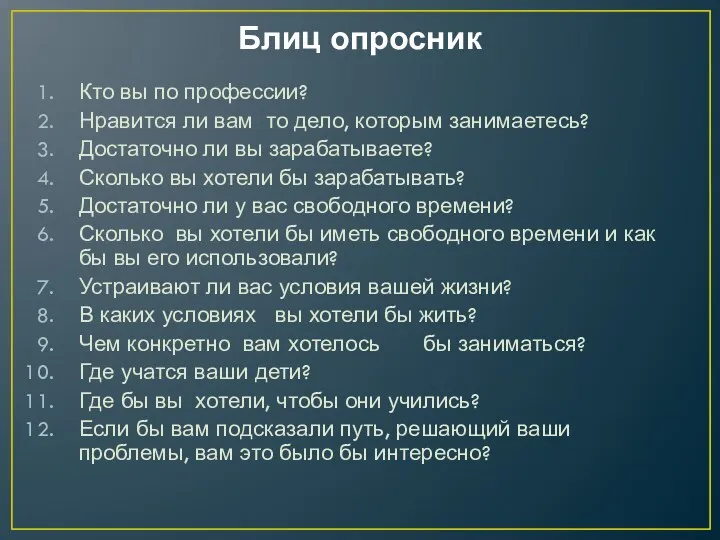 Блиц опросник

1. Кто вы по профессии?
2. Нравится ли вам то дело, которым занимаетесь?
3. Достаточно ли вы зарабатываете?
4. Сколько вы хотели бы зарабатывать?
5. Достаточно ли у вас свободного времени?
6. Сколько вы хотели бы иметь свободного времени и как бы вы его использовали?
7. Устраивают ли вас условия вашей жизни?
8. В каких условиях вы хотели бы жить?
9. Чем конкретно вам хотелось бы заниматься?
10. Где учатся ваши дети?
11. Где бы вы хотели, чтобы они учились?
12. Если бы вам подсказали путь, решающий ваши проблемы, вам это было бы интересно?